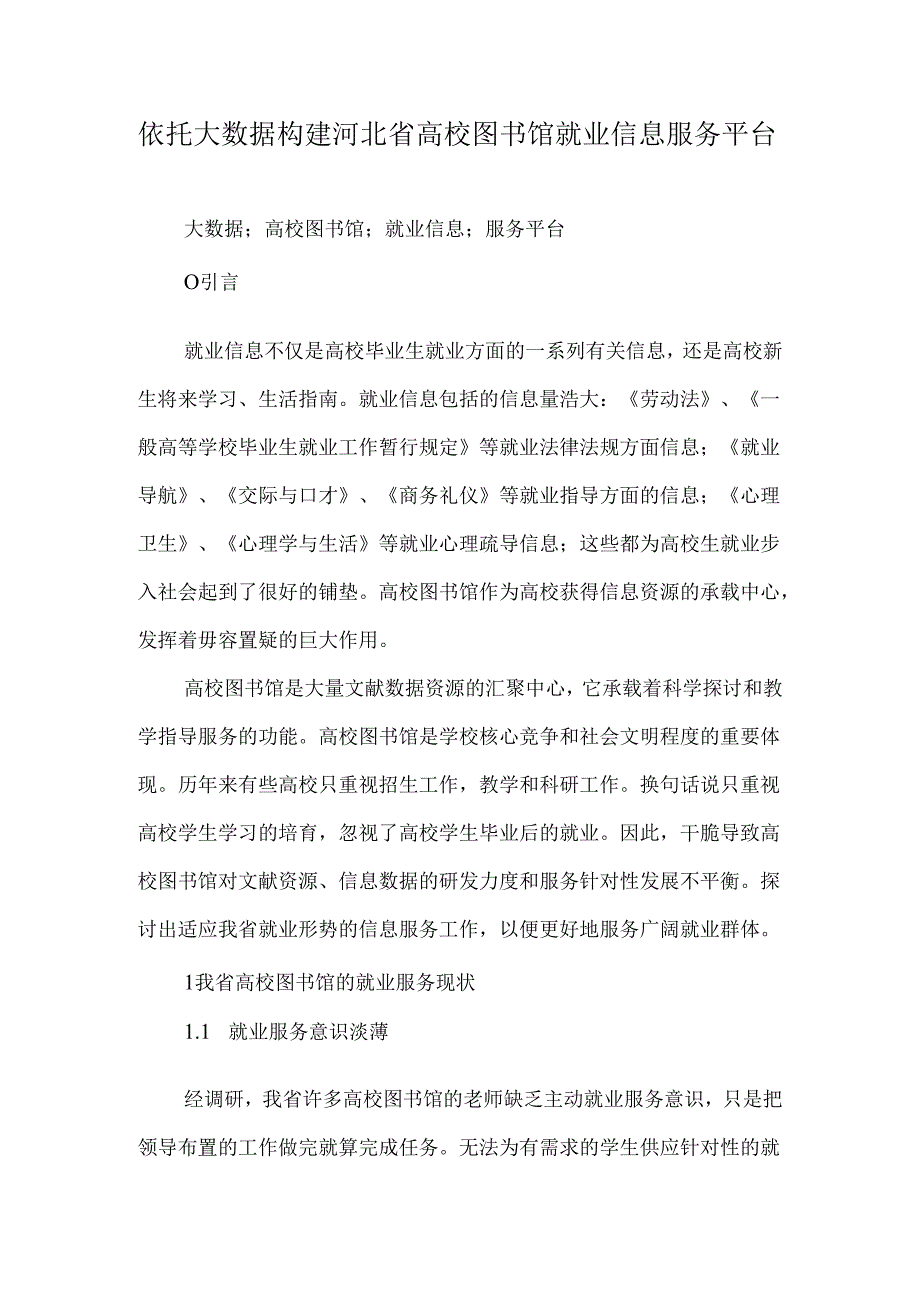 依托大数据构建河北省高校图书馆就业信息服务平台

大数据；高校图书馆；就业信息；服务平台

O引言

就业信息不仅是高校毕业生就业方面的一系列有关信息，还是高校新生将来学习、生活指南。就业信息包括的信息量浩大：《劳动法》、《一般高等学校毕业生就业工作暂行规定》等就业法律法规方面信息；《就业导航》、《交际与口才》、《商务礼仪》等就业指导方面的信息；《心理卫生》、《心理学与生活》等就业心理疏导信息；这些都为高校生就业步入社会起到了很好的铺垫。高校图书馆作为高校获得信息资源的承载中心，发挥着毋容置疑的巨大作用。

高校图书馆是大量文献数据资源的汇聚中心，它承载着科学探讨和教学指导服务的功能。高校图书馆是学校核心竞争和社会文明程度的重要体现。历年来有些高校只重视招生工作，教学和科研工作。换句话说只重视高校学生学习的培育，忽视了高校学生毕业后的就业。因此，干脆导致高校图书馆对文献资源、信息数据的研发力度和服务针对性发展不平衡。探讨出适应我省就业形势的信息服务工作，以便更好地服务广阔就业群体。

1我省高校图书馆的就业服务现状

1.1　就业服务意识淡薄

经调研，我省许多高校图书馆的老师缺乏主动就业服务意识，只是把领导布置的工作做完就算完成任务。无法为有需求的学生供应针对性的就